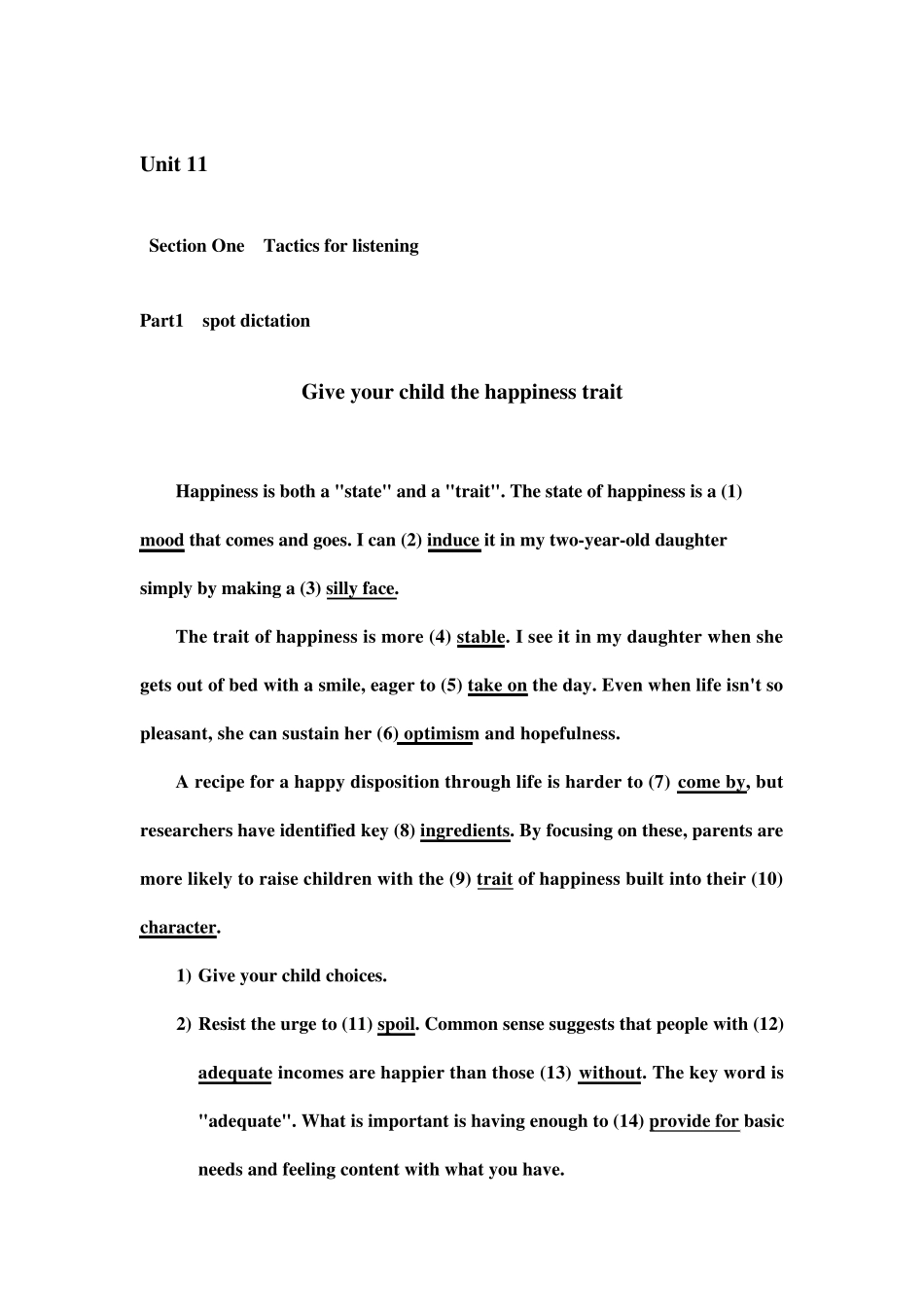 Unit 11

Section One Tactics for listening

Part1 spot dictation

Give your child the happiness trait

Happiness is both a "state" and a "trait". The state of happiness is a (1) mood that comes and goes. I can (2) induce it in my two-year-old daughter simply by making a (3) silly face.

The trait of happiness is more (4) stable. I see it in my daughter when she gets out of bed with a smile, eager to (5) take on the day. Even when life isn't so pleasant, she can sustain her (6) optimism and hopefulness.

A recipe for a happy disposition through life is harder to (7) come by, but researchers have identified key (8) ingredients. By focusing on these, parents are more likely to raise children with the (9) trait of happiness built into their (10) character.

1) Give your child choices.

2) Resist the urge to (11) spoil. Common sense suggests that people with (12) adequate incomes are happier than those (13) without. The key word is "adequate". What is important is having enough to (14) provide for basic needs and feeling content with what you have.